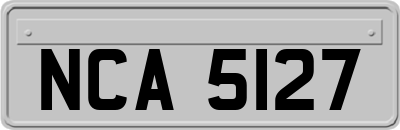 NCA 5127